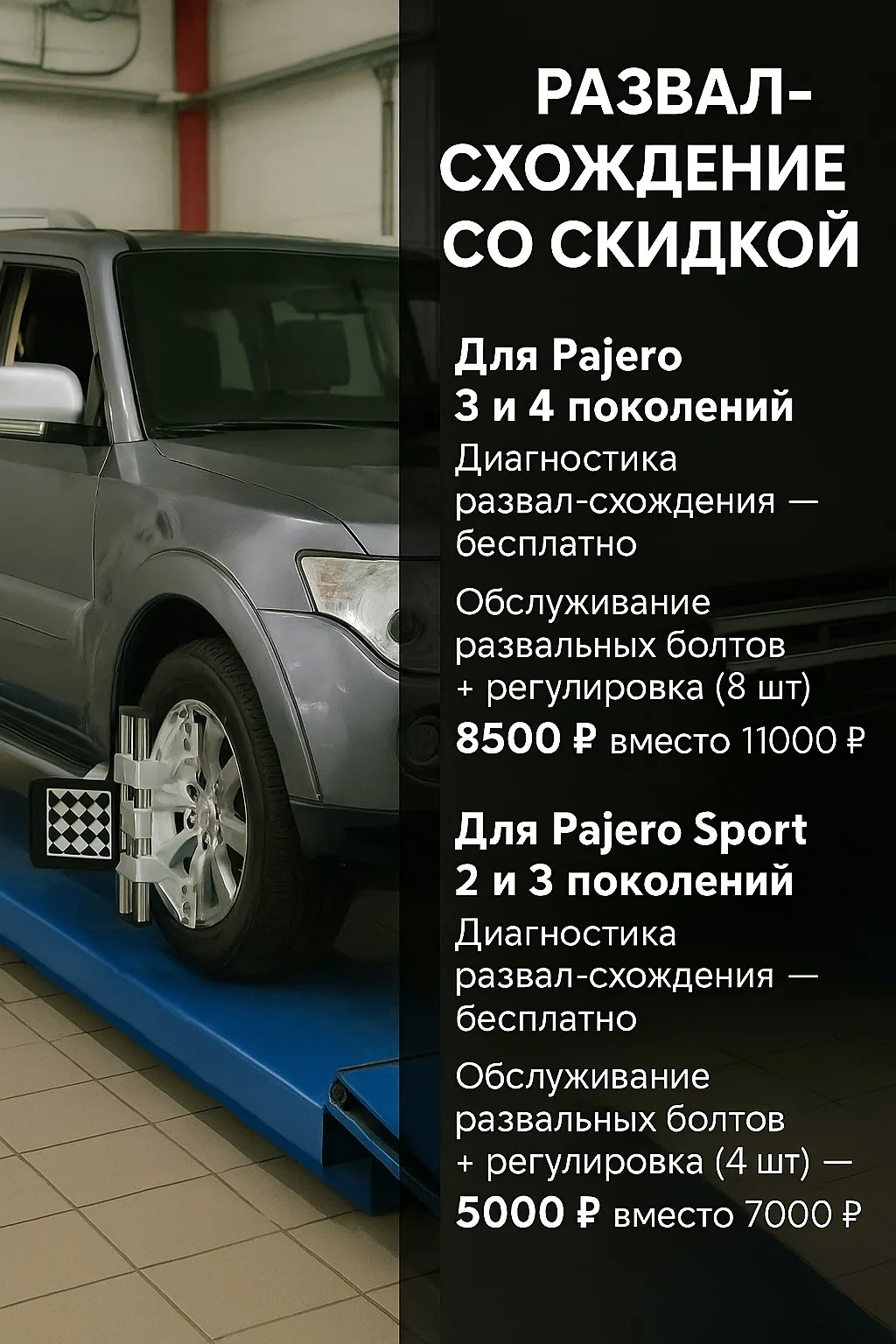 РАЗВАЛ-СХОЖДЕНИЕ СО СКИДКОЙ

Для Pajero 3 и 4 поколений

Диагностика развал-схождения — бесплатно

Обслуживание развальных болтов + регулировка (8 шт)

8500 ₽ вместо 11000 ₽

Для Pajero Sport 2 и 3 поколений

Диагностика развал-схождения — бесплатно

Обслуживание развальных болтов + регулировка (4 шт) —

5000 ₽ вместо 7000 ₽